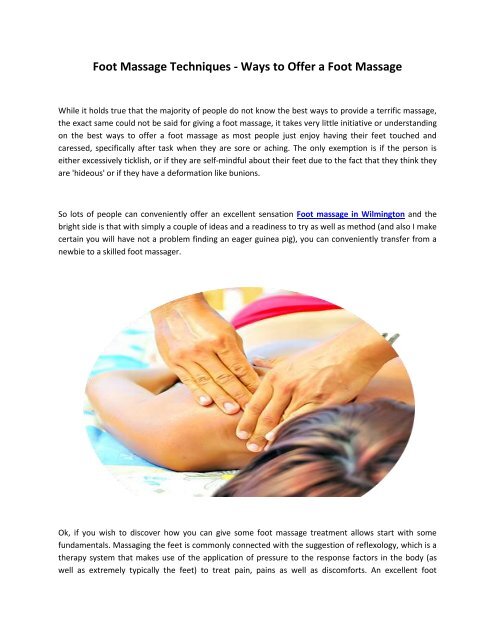 Foot Massage Techniques - Ways to Offer a Foot Massage

While it holds true that the majority of people do not know the best ways to provide a terrific massage, the exact same could not be said for giving a foot massage, it takes very little initiative or understanding on the best ways to offer a foot massage as most people just enjoy having their feet touched and caressed, specifically after task when they are sore or aching. The only exemption is if the person is either excessively ticklish, or if they are self-mindful about their feet due to the fact that they think they are 'hideous' or if they have a deformation like bunions.

So lots of people can conveniently offer an excellent sensation Foot massage in Wilmington and the bright side is that with simply a couple of ideas and a readiness to try as well as method (and also I make certain you will have not a problem finding an eager guinea pig), you can conveniently transfer from a newbie to a skilled foot massager.

Ok, if you wish to discover how you can give some foot massage treatment allows start with some fundamentals. Massaging the feet is commonly connected with the suggestion of reflexology, which is a therapy system that makes use of the application of pressure to the response factors in the body (as well as extremely typically the feet) to treat pain, pains as well as discomforts. An excellent foot